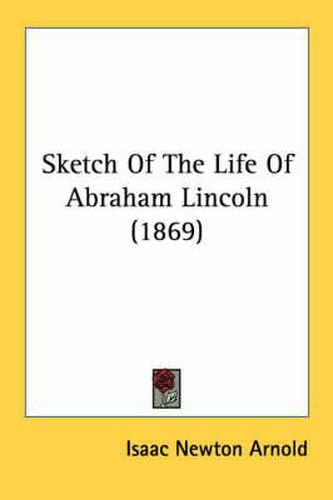 Sketch Of The Life Of Abraham Lincoln (1869)

Isaac Newton Arnold